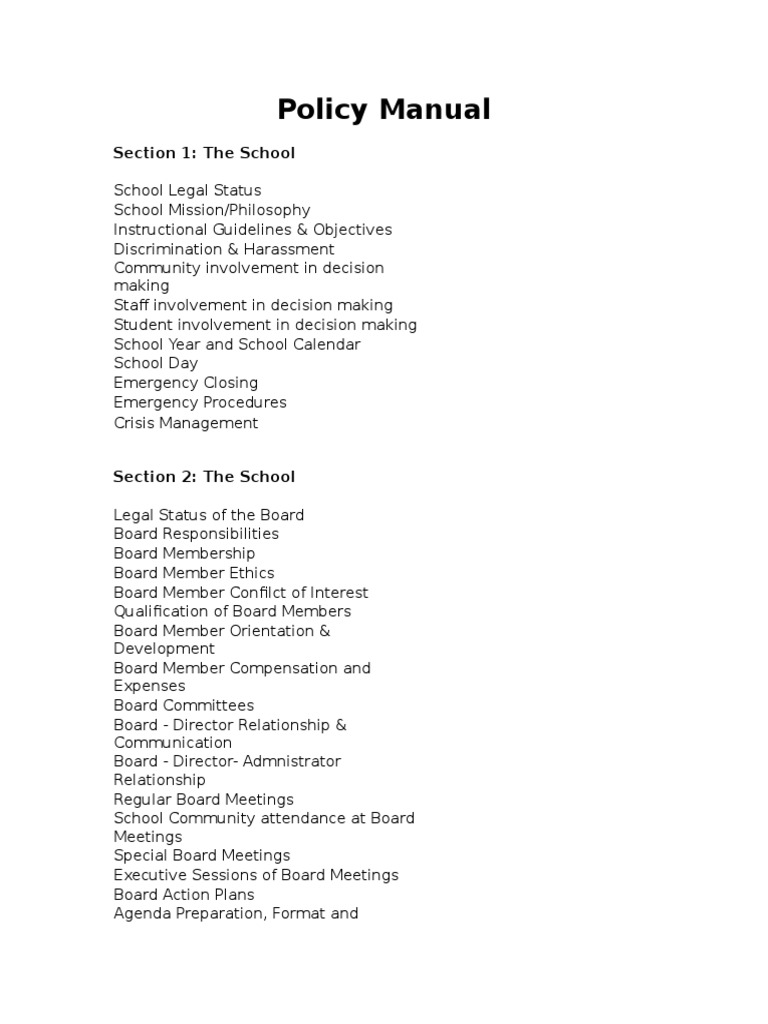 Policy Manual

Section 1: The School

School Legal Status
School Mission/Philosophy
Instructional Guidelines & Objectives
Discrimination & Harassment
Community involvement in decision making
Staff involvement in decision making
Student involvement in decision making
School Year and School Calendar
School Day
Emergency Closing
Emergency Procedures
Crisis Management

Section 2: The School

Legal Status of the Board
Board Responsibilities
Board Membership
Board Member Ethics
Board Member Confilct of Interest
Qualification of Board Members
Board Member Orientation & Development
Board Member Compensation and Expenses
Board Committees
Board - Director Relationship & Communication
Board - Director- Admnistrator Relationship
Regular Board Meetings
School Community attendance at Board Meetings
Special Board Meetings
Executive Sessions of Board Meetings
Board Action Plans
Agenda Preparation, Format and